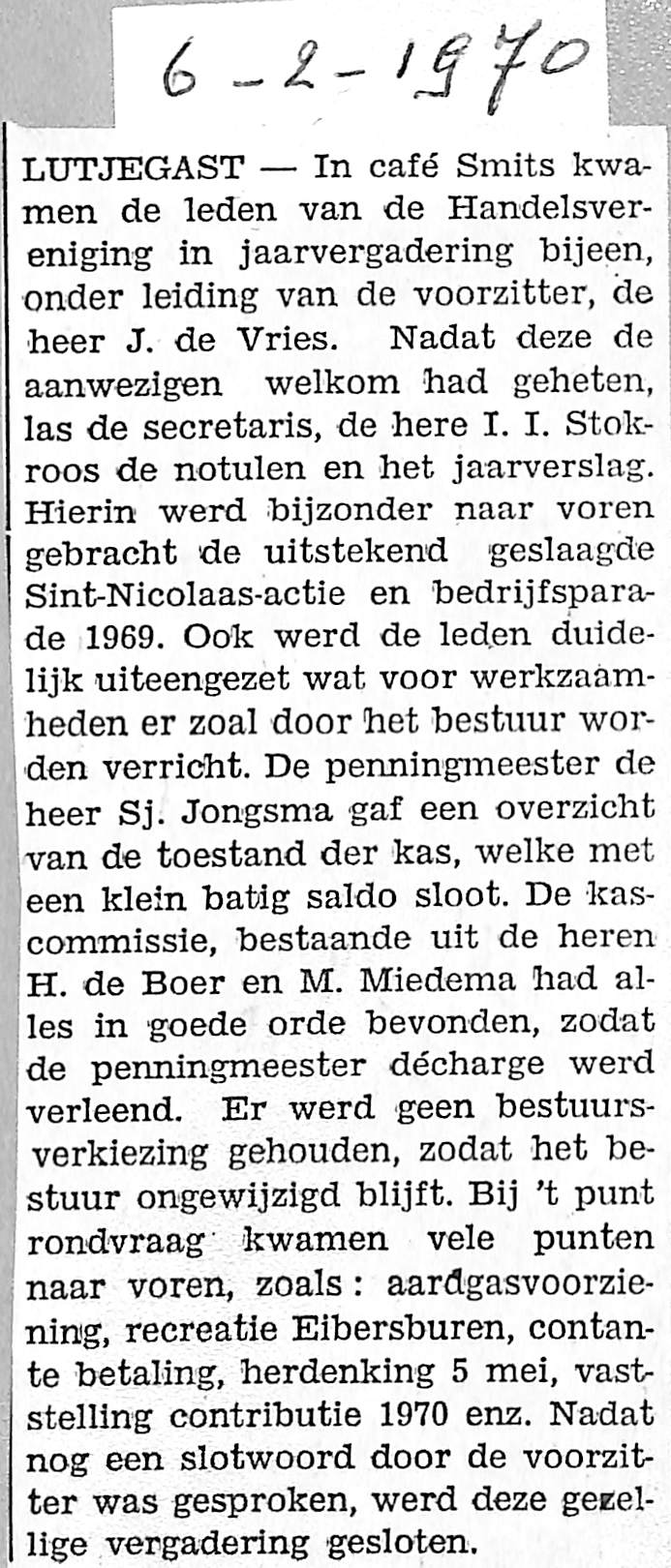 6-2-1970

LUTJEGAST — In café Smits kwamen de leden van de Handelsvereniging in jaarvergadering bijeen, onder leiding van de voorzitter, de heer J. de Vries. Nadat deze de aanwezigen welkom had geheten, las de secretaris, de here I. I. Stokroos de notulen en het jaarverslag. Hierin werd bijzonder naar voren gebracht de uitstekend geslaagde Sint-Nicolaas-actie en bedrijfsparade 1969. Ook werd de leden duidelijk uiteengezet wat voor werkzaamheden er zoal door het bestuur worden verricht. De penningmeester de heer Sj. Jongsma gaf een overzicht van de toestand der kas, welke met een klein batig saldo sloot. De kascommissie, bestaande uit de heren H. de Boer en M. Miedema had alles in goede orde bevonden, zodat de penningmeester décharge werd verleend. Er werd geen bestuursverkiezing gehouden, zodat het bestuur ongewijzigd blijft. Bij 't punt rondvraag kwamen vele punten naar voren, zoals: aardgasvoorziening, recreatie Eibersburen, contante betaling, herdenking 5 mei, vaststelling contributie 1970 enz. Nadat nog een slotwoord door de voorzitter was gesproken, werd deze gezellige vergadering gesloten.